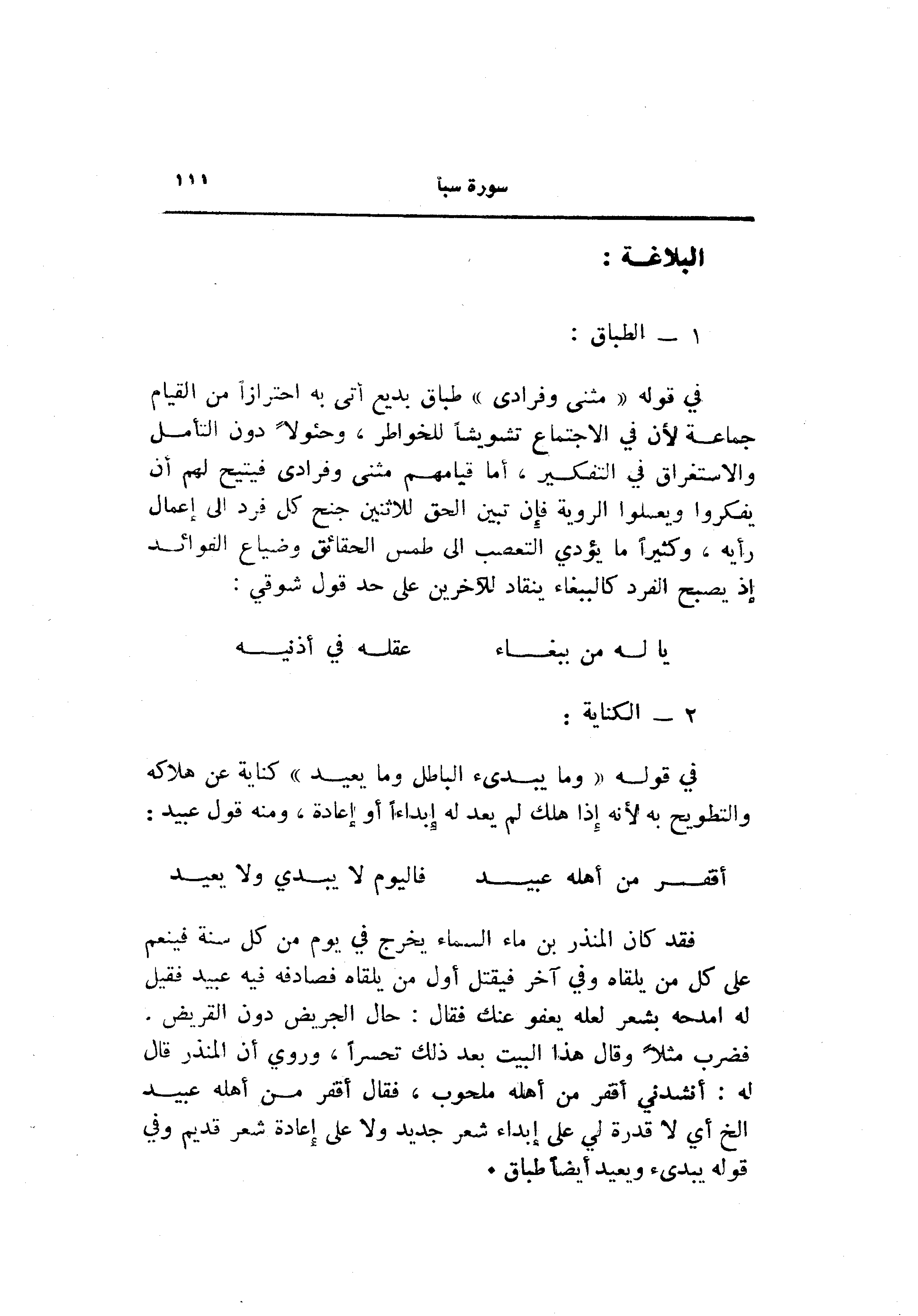 سورة سبأ ١١١

البلاغة :

١ ـ الطباق :

في قوله « مثنى وفرادى » طباق بديع أتى به احترازاً من القيام جماعة لأن في الاجتماع تشويشاً للخواطر ، وحئولاً دون التأمل والاستغراق في التفكير ، أما قيامهم مثنى وفرادى فيتيح لهم أن يفكروا ويعملوا الروية فإن تبين الحق للاثنين جنح كل فرد الى إعمال رأيه ، وكثيراً ما يؤدي التعصب الى طمس الحقائق وضياع الفوائد إذ يصبح الفرد كالببغاء ينقاد للآخرين على حد قول شوقي :

يا له من ببغاء عقله في أذنيه

٢ ـ الكناية :

في قوله « وما يبدىء الباطل وما يعيد » كناية عن هلاكه والتطويح به لأنه إذا هلك لم يعد له إبداءاً أو إعادة ، ومنه قول عبيد :

أقفر من أهله عبيد فاليوم لا يبدي ولا يعيد

فقد كان المنذر بن ماء السماء يخرج في يوم من كل سنة فينعم على كل من يلقاه وفي آخر فيقتل أول من يلقاه فصادفه فيه عبيد فقيل له امدحه بشعر لعله يعفو عنك فقال : حال الجريض دون القريض . فضرب مثلاً وقال هذا البيت بعد ذلك تحسراً ، وروي أن المنذر قال له : أنشدني أقفر من أهله ملحوب ، فقال أقفر من أهله عبيد الخ أي لا قدرة لي على إبداء شعر جديد ولا على إعادة شعر قديم وفي قوله يبدىء ويعيد أيضاً طباق .